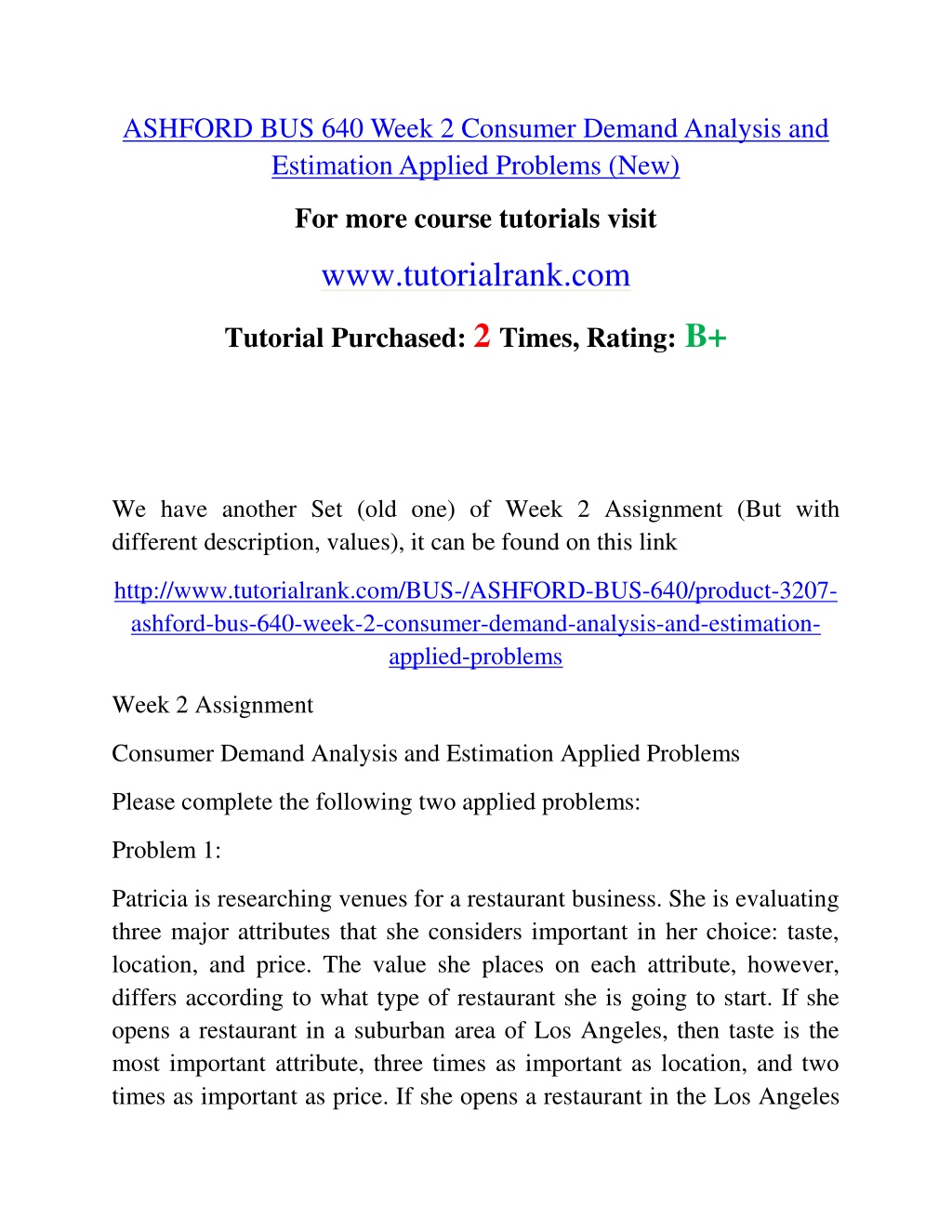 ASHFORD BUS 640 Week 2 Consumer Demand Analysis and Estimation Applied Problems (New)

For more course tutorials visit

www.tutorialrank.com

Tutorial Purchased: 2 Times, Rating: B+

We have another Set (old one) of Week 2 Assignment (But with different description, values), it can be found on this link

http://www.tutorialrank.com/BUS-/ASHFORD-BUS-640/product-3207-ashford-bus-640-week-2-consumer-demand-analysis-and-estimation-applied-problems

Week 2 Assignment

Consumer Demand Analysis and Estimation Applied Problems

Please complete the following two applied problems:

Problem 1:

Patricia is researching venues for a restaurant business. She is evaluating three major attributes that she considers important in her choice: taste, location, and price. The value she places on each attribute, however, differs according to what type of restaurant she is going to start. If she opens a restaurant in a suburban area of Los Angeles, then taste is the most important attribute, three times as important as location, and two times as important as price. If she opens a restaurant in the Los Angeles